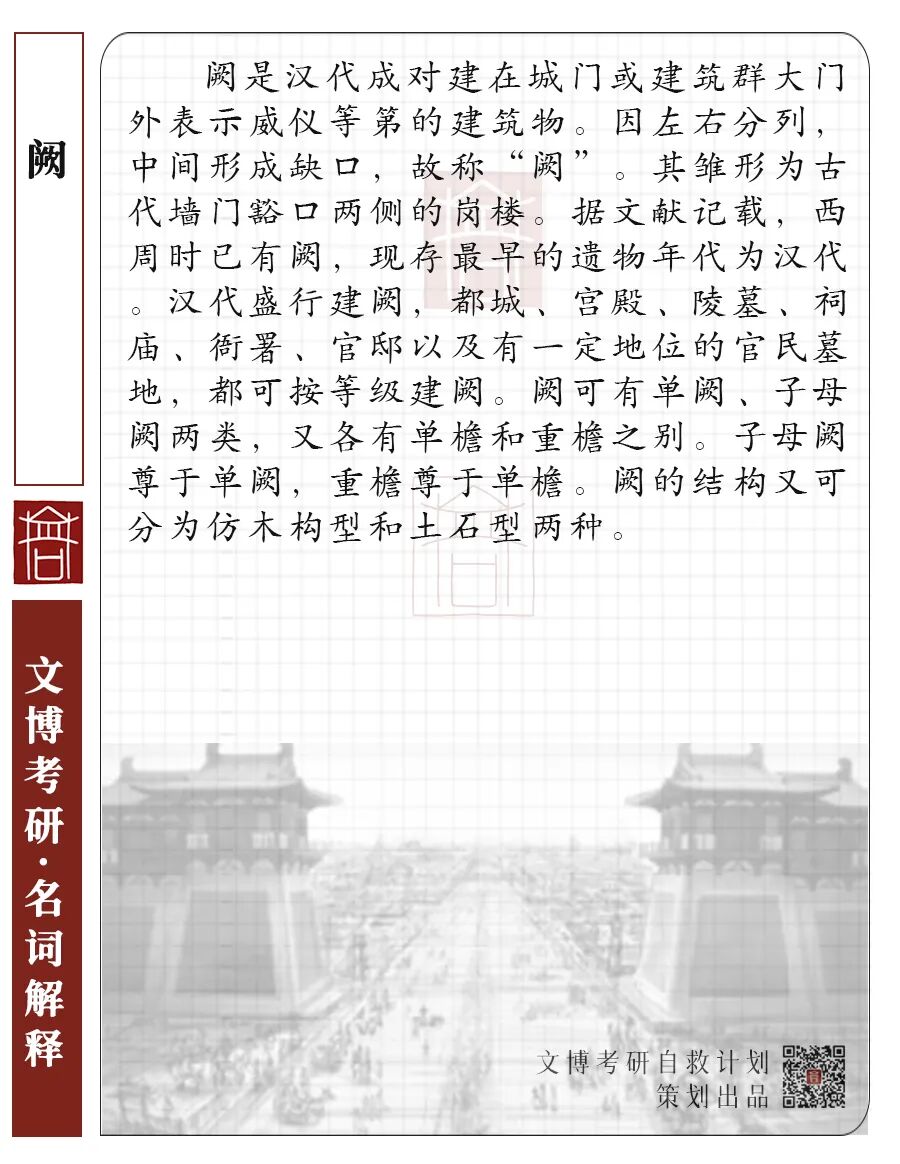 阙

文博考研·名词解释

阙是汉代成对建在城门或建筑群大门外表示威仪等第的建筑物。因左右分列，中间形成缺口，故称“阙”。其雏形为古代墙门豁口两侧的岗楼。据文献记载，西周时已有阙，现存最早的遗物年代为汉代。汉代盛行建阙，都城、宫殿、陵墓、祠庙、衙署、官邸以及有一定地位的官民墓地，都可按等级建阙。阙可有单阙、子母阙两类，又各有单檐和重檐之别。子母阙尊于单阙，重檐尊于单檐。阙的结构又可分为仿木构型和土石型两种。

文博考研自救计划
策划出品